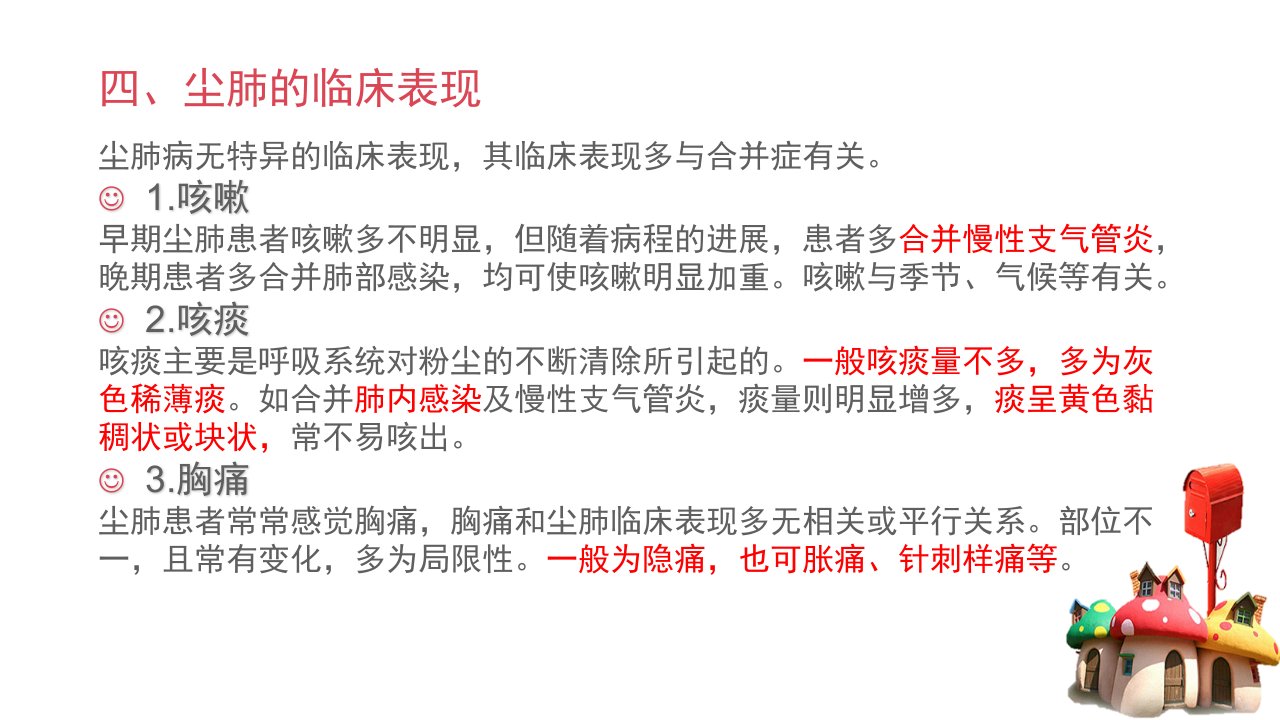 四、尘肺的临床表现

尘肺病无特异的临床表现，其临床表现多与合并症有关。

☺ 1.咳嗽

早期尘肺患者咳嗽多不明显，但随着病程的进展，患者多合并慢性支气管炎，晚期患者多合并肺部感染，均可使咳嗽明显加重。咳嗽与季节、气候等有关。

☺ 2.咳痰

咳痰主要是呼吸系统对粉尘的不断清除所引起的。一般咳痰量不多，多为灰色稀薄痰。如合并肺内感染及慢性支气管炎，痰量则明显增多，痰呈黄色黏稠状或块状，常不易咳出。

☺ 3.胸痛

尘肺患者常常感觉胸痛，胸痛和尘肺临床表现多无相关或平行关系。部位不一，且常有变化，多为局限性。一般为隐痛，也可胀痛、针刺样痛等。